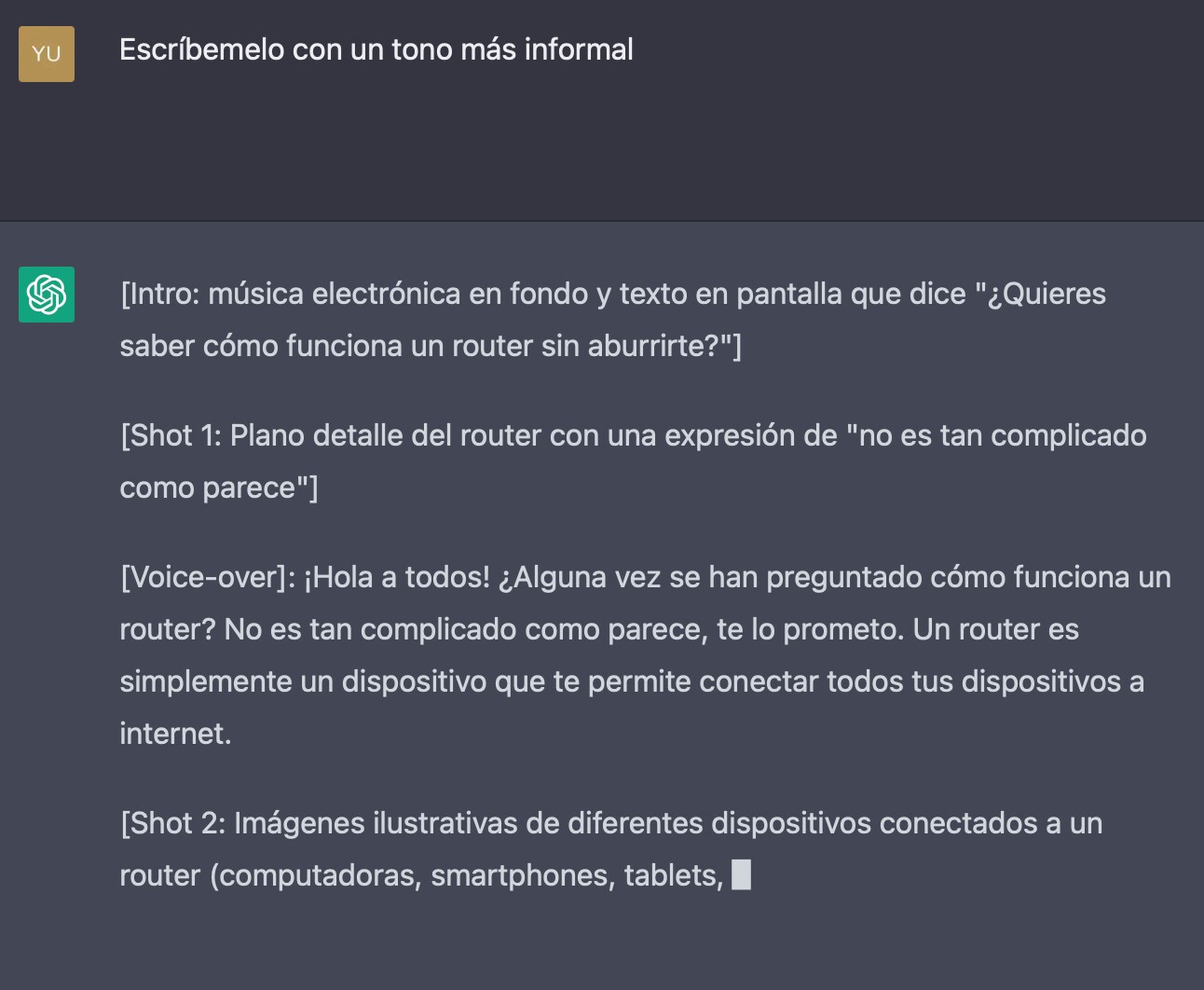 YU

Escríbemelo con un tono más informal

[Intro: música electrónica en fondo y texto en pantalla que dice "¿Quieres saber cómo funciona un router sin aburrirte?"]

[Shot 1: Plano detalle del router con una expresión de "no es tan complicado como parece"]

[Voice-over]: ¡Hola a todos! ¿Alguna vez se han preguntado cómo funciona un router? No es tan complicado como parece, te lo prometo. Un router es simplemente un dispositivo que te permite conectar todos tus dispositivos a internet.

[Shot 2: Imágenes ilustrativas de diferentes dispositivos conectados a un router (computadoras, smartphones, tablets,